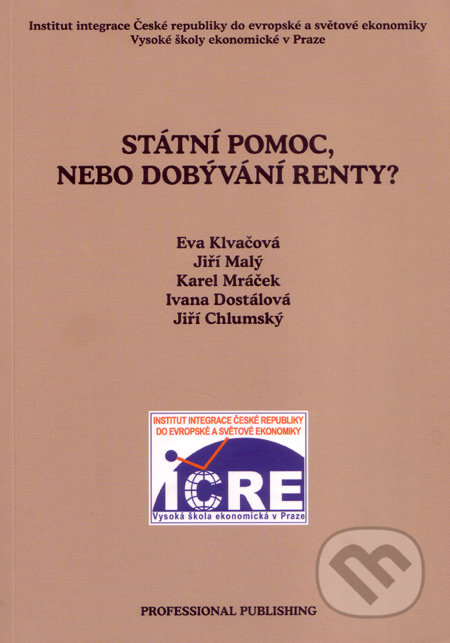 Institut integrace České republiky do evropské a světové ekonomiky
Vysoké školy ekonomické v Praze

STÁTNÍ POMOC,
NEBO DOBÝVÁNÍ RENTY?

Eva Klvačová
Jiří Malý
Karel Mráček
Ivana Dostálová
Jiří Chlumský

INSTITUT INTEGRACE ČESKÉ REPUBLIKY
DO EVROPSKÉ A SVĚTOVÉ EKONOMIKY
ICRE
Vysoká škola ekonomická v Praze

PROFESSIONAL PUBLISHING